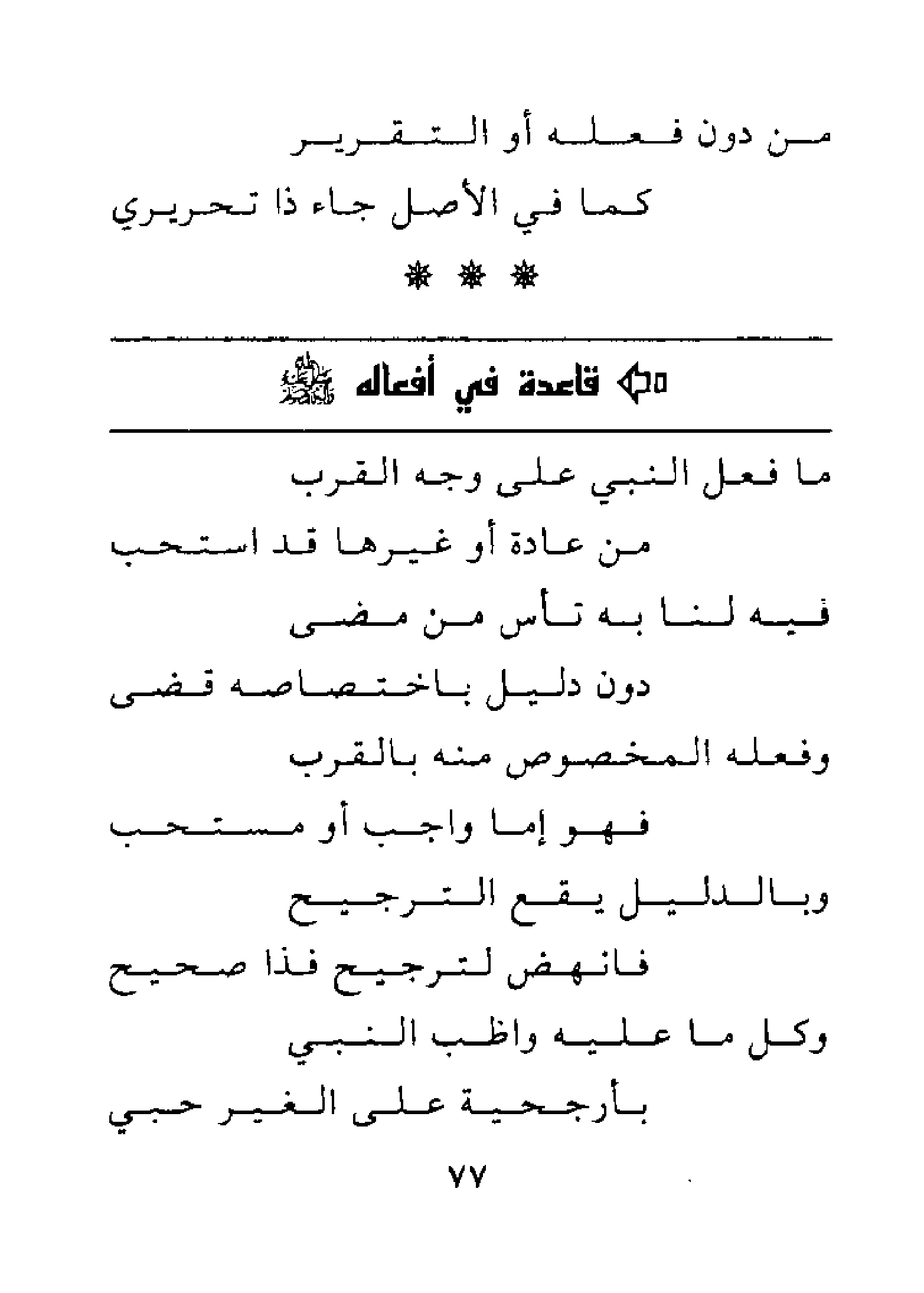 من دون فعله أو التقرير
كما في الأصل جاء ذا تحريري

* * *

قاعدة في أفعاله ﷺ

ما فعل النبي على وجه القرب
من عادة أو غيرها قد استحب
فيه لنا به تأس من مضى
دون دليل باختصاصه قضى
وفعله المخصوص منه بالقرب
فهو إما واجب أو مستحب
وبالدليل يقع الترجيح
فانهض لترجيح فذا صحيح
وكل ما عليه واظب النبي
بأرجحية على الغير حبي

٧٧